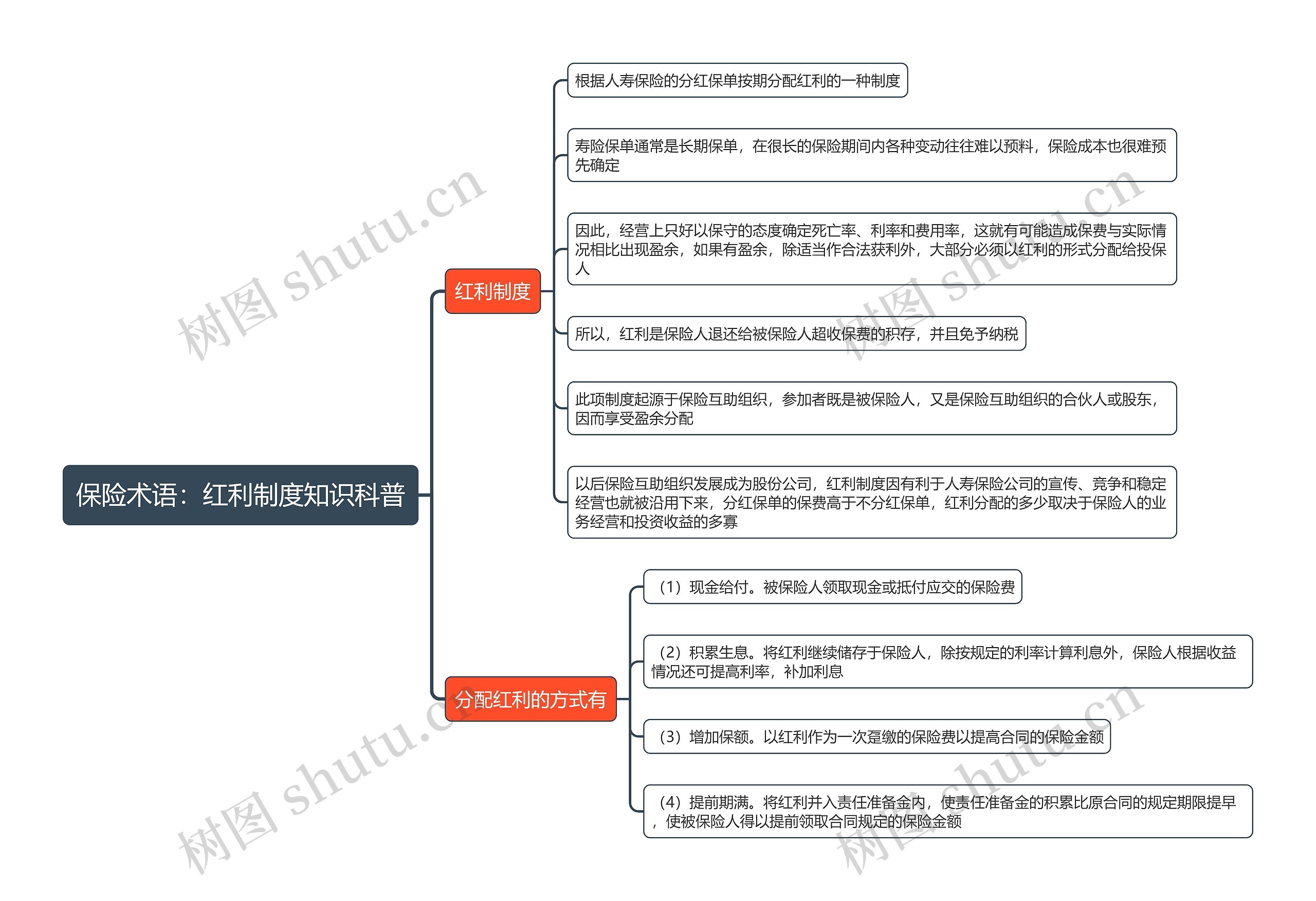 保险术语：红利制度知识科普

红利制度

根据人寿保险的分红保单按期分配红利的一种制度

寿险保单通常是长期保单，在很长的保险期间内各种变动往往难以预料，保险成本也很难预先确定

因此，经营上只好以保守的态度确定死亡率、利率和费用率，这就有可能造成保费与实际情况相比出现盈余，如果有盈余，除适当作合法获利外，大部分必须以红利的形式分配给投保人

所以，红利是保险人退还给被保险人超收保费的积存，并且免予纳税

此项制度起源于保险互助组织，参加者既是被保险人，又是保险互助组织的合伙人或股东，因而享受盈余分配

以后保险互助组织发展成为股份公司，红利制度因有利于人寿保险公司的宣传、竞争和稳定经营也就被沿用下来，分红保单的保费高于不分红保单，红利分配的多少取决于保险人的业务经营和投资收益的多寡

分配红利的方式有

（1）现金给付。被保险人领取现金或抵付应交的保险费

（2）积累生息。将红利继续储存于保险人，除按规定的利率计算利息外，保险人根据收益情况还可提高利率，补加利息

（3）增加保额。以红利作为一次趸缴的保险费以提高合同的保险金额

（4）提前期满。将红利并入责任准备金内，使责任准备金的积累比原合同的规定期限提早，使被保险人得以提前领取合同规定的保险金额

树图 shutu.cn
树图 shutu.cn
树图 shutu.cn
树图 shutu.cn